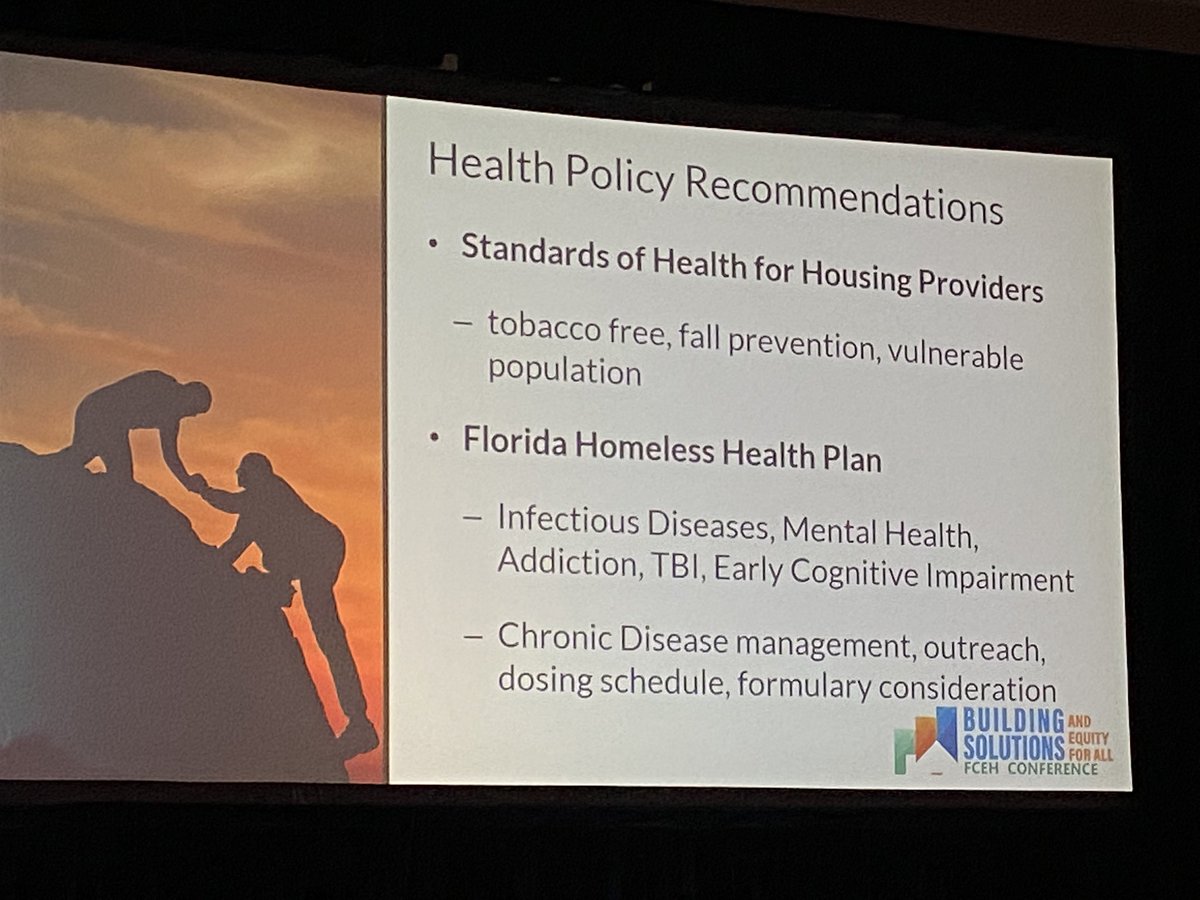 Health Policy Recommendations

• Standards of Health for Housing Providers

– tobacco free, fall prevention, vulnerable population

• Florida Homeless Health Plan

– Infectious Diseases, Mental Health, Addiction, TBI, Early Cognitive Impairment

– Chronic Disease management, outreach, dosing schedule, formulary consideration

BUILDING SOLUTIONS AND EQUITY FOR ALL
FCEH CONFERENCE